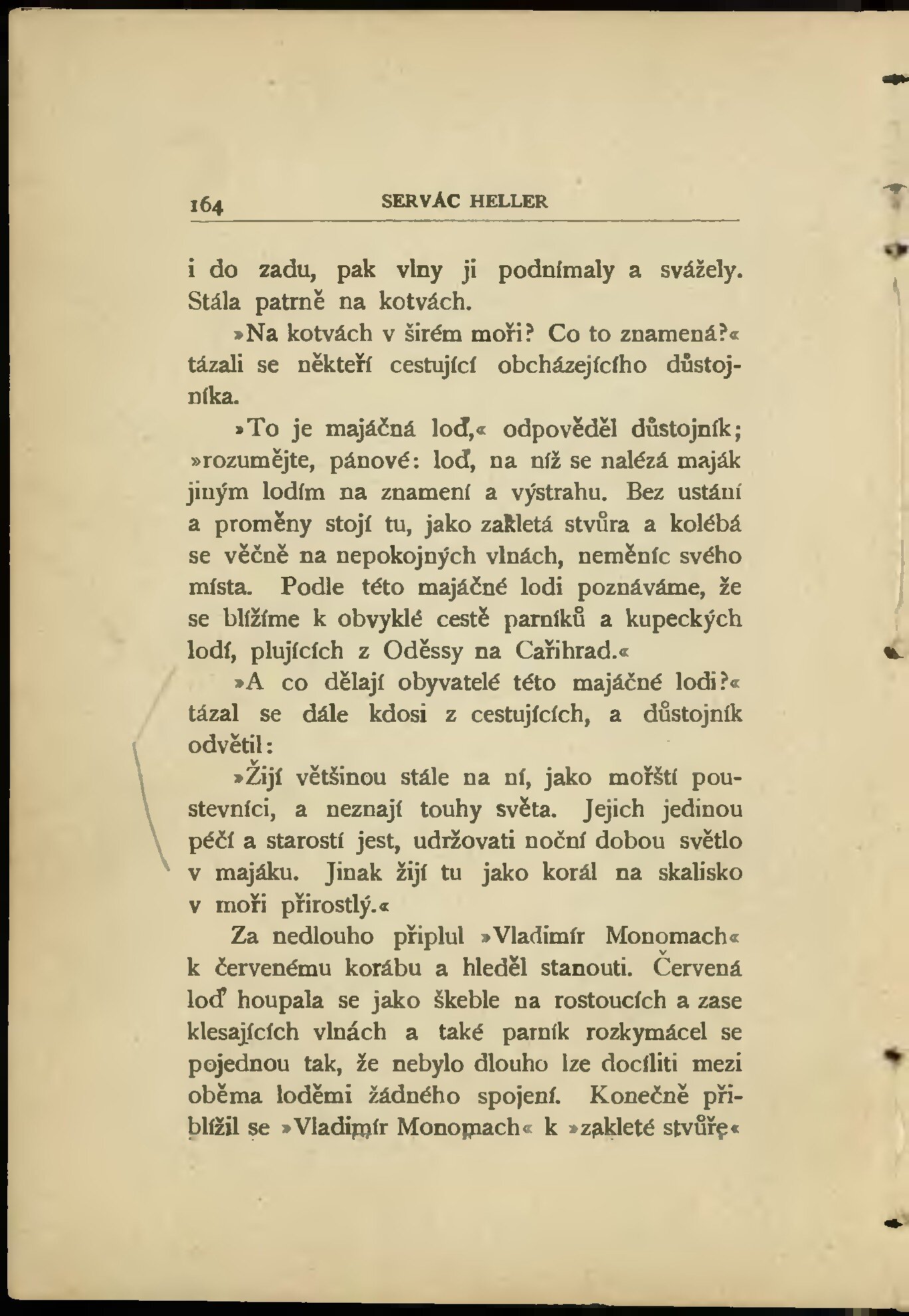 164 SERVÁC HELLER

i do zadu, pak vlny ji podnímaly a svážely. Stála patrně na kotvách.

»Na kotvách v širém moři? Co to znamená?« tázali se někteří cestující obcházejícího důstojníka.

»To je majáčná loď,« odpověděl důstojník; »rozumějte, pánové: loď, na níž se nalézá maják jiným lodím na znamení a výstrahu. Bez ustání a proměny stojí tu, jako zakletá stvůra a kolébá se věčně na nepokojných vlnách, neměníc svého místa. Podle této majáčné lodi poznáváme, že se blížíme k obvyklé cestě parníků a kupeckých lodí, plujících z Oděssy na Cařihrad.«

»A co dělají obyvatelé této majáčné lodi?« tázal se dále kdosi z cestujících, a důstojník odvětil:

»Žijí většinou stále na ní, jako mořští poustevníci, a neznají touhy světa. Jejich jedinou péčí a starostí jest, udržovati noční dobou světlo v majáku. Jinak žijí tu jako korál na skalisko v moři přirostlý.«

Za nedlouho připlul »Vladimír Monomach« k červenému korábu a hleděl stanouti. Červená loď houpala se jako škeble na rostoucích a zase klesajících vlnách a také parník rozkymácel se pojednou tak, že nebylo dlouho lze docíliti mezi oběma loděmi žádného spojení. Konečně přiblížil se »Vladimír Monomach« k »zakleté stvůře«